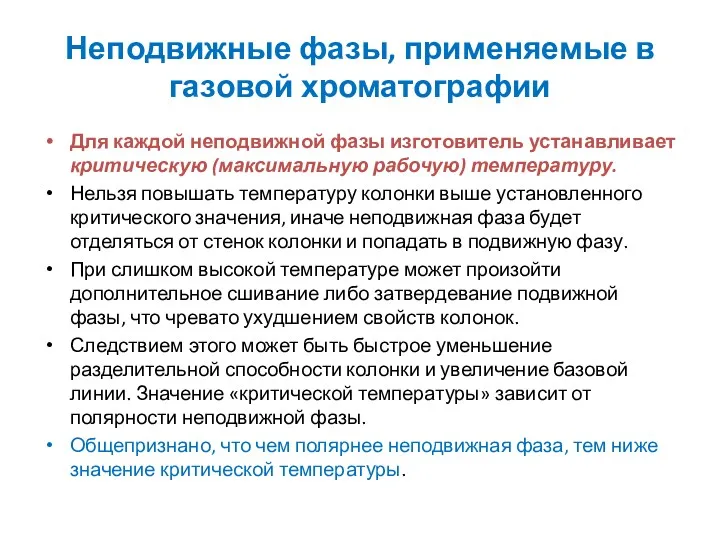 Неподвижные фазы, применяемые в газовой хроматографии

• Для каждой неподвижной фазы изготовитель устанавливает критическую (максимальную рабочую) температуру.

• Нельзя повышать температуру колонки выше установленного критического значения, иначе неподвижная фаза будет отделяться от стенок колонки и попадать в подвижную фазу.

• При слишком высокой температуре может произойти дополнительное сшивание либо затвердевание подвижной фазы, что чревато ухудшением свойств колонок.

• Следствием этого может быть быстрое уменьшение разделительной способности колонки и увеличение базовой линии. Значение «критической температуры» зависит от полярности неподвижной фазы.

• Общепризнано, что чем полярнее неподвижная фаза, тем ниже значение критической температуры.